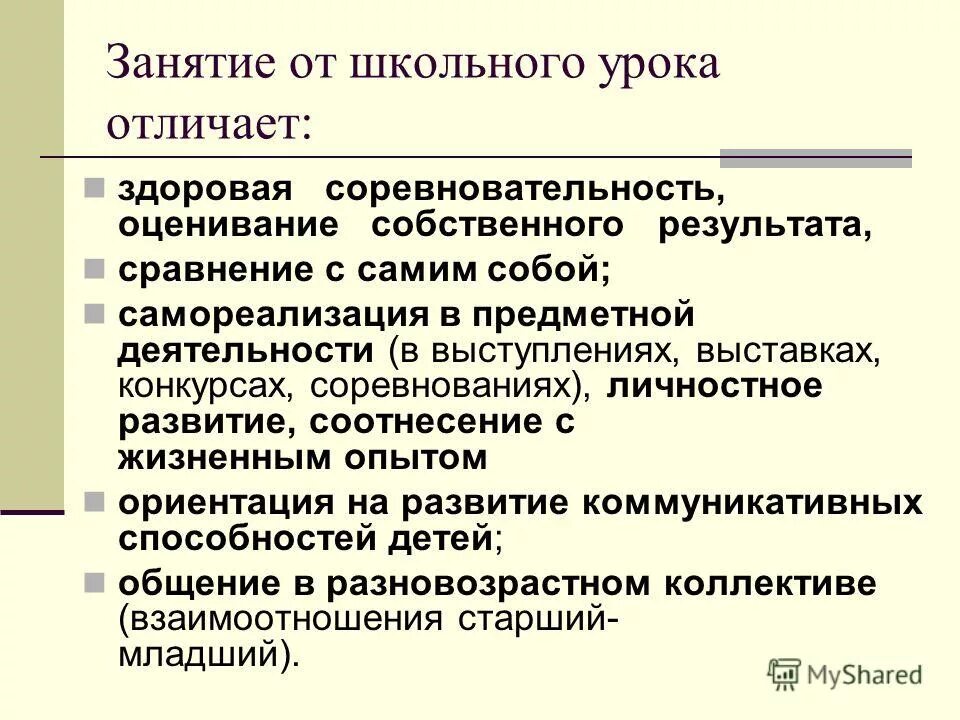 Занятие от школьного урока отличает:

здоровая соревновательность, оценивание собственного результата,

сравнение с самим собой;

самореализация в предметной деятельности (в выступлениях, выставках, конкурсах, соревнованиях), личностное развитие, соотнесение с жизненным опытом

ориентация на развитие коммуникативных способностей детей;

общение в разновозрастном коллективе (взаимоотношения старший-младший).

MyShared